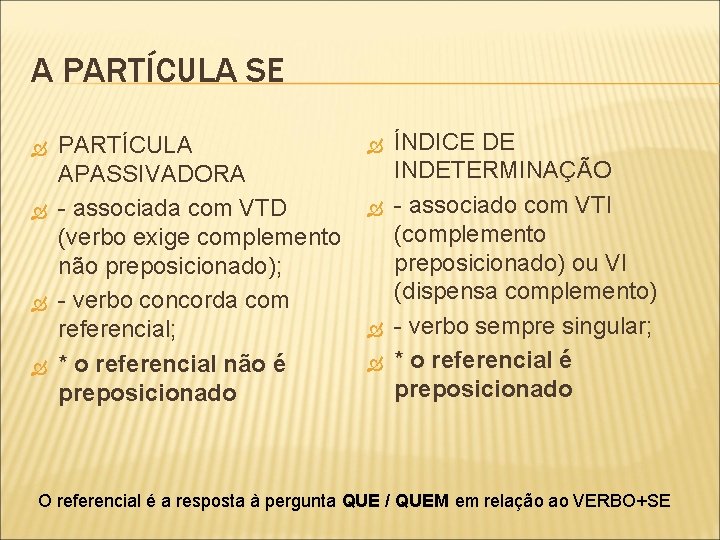 A PARTÍCULA SE

PARTÍCULA APASSIVADORA

- associada com VTD (verbo exige complemento não preposicionado);

- verbo concorda com referencial;

* o referencial não é preposicionado

ÍNDICE DE INDETERMINAÇÃO

- associado com VTI (complemento preposicionado) ou VI (dispensa complemento)

- verbo sempre singular;

* o referencial é preposicionado

O referencial é a resposta à pergunta QUE / QUEM em relação ao VERBO+SE